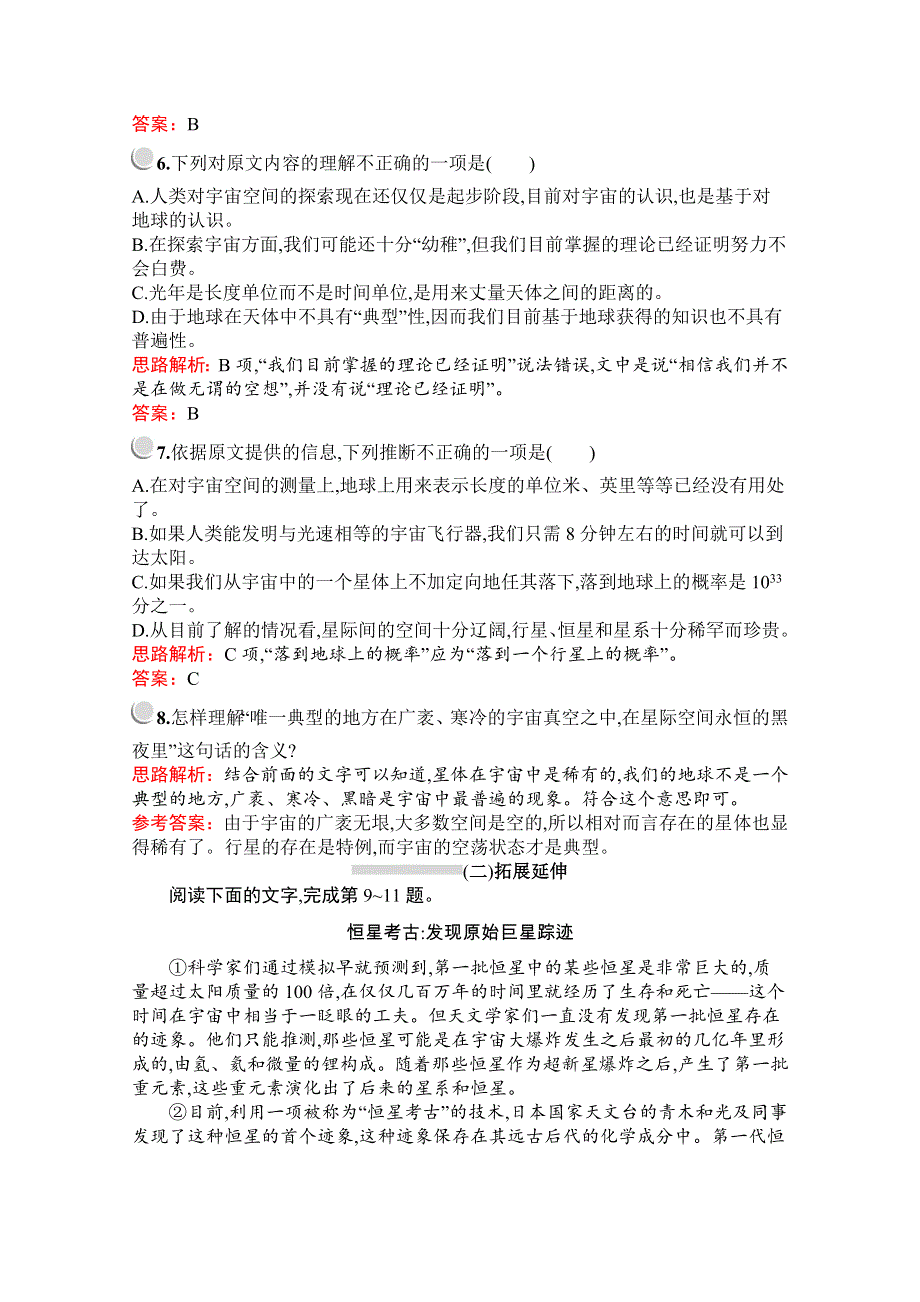 答案：B

6.下列对原文内容的理解不正确的一项是(　　)

A.人类对宇宙空间的探索现在还仅仅是起步阶段,目前对宇宙的认识,也是基于对地球的认识。
B.在探索宇宙方面,我们可能还十分“幼稚”,但我们目前掌握的理论已经证明努力不会白费。
C.光年是长度单位而不是时间单位,是用来丈量天体之间的距离的。
D.由于地球在天体中不具有“典型”性,因而我们目前基于地球获得的知识也不具有普遍性。

思路解析：B 项,“我们目前掌握的理论已经证明”说法错误,文中是说“相信我们并不是在做无谓的空想”,并没有说“理论已经证明”。
答案：B

7.依据原文提供的信息,下列推断不正确的一项是(　　)

A.在对宇宙空间的测量上,地球上用来表示长度的单位米、英里等等已经没有用处了。
B.如果人类能发明与光速相等的宇宙飞行器,我们只需 8 分钟左右的时间就可以到达太阳。
C.如果我们从宇宙中的一个星体上不加定向地任其落下,落到地球上的概率是 $10^{33}$ 分之一。
D.从目前了解的情况看,星际间的空间十分辽阔,行星、恒星和星系十分稀罕而珍贵。

思路解析：C 项,“落到地球上的概率”应为“落到一个行星上的概率”。
答案：C

8.怎样理解“唯一典型的地方在广袤、寒冷的宇宙真空之中,在星际空间永恒的黑夜里”这句话的含义?

思路解析：结合前面的文字可以知道,星体在宇宙中是稀有的,我们的地球不是一个典型的地方,广袤、寒冷、黑暗是宇宙中最普遍的现象。符合这个意思即可。
参考答案：由于宇宙的广袤无垠,大多数空间是空的,所以相对而言存在的星体也显得稀有了。行星的存在是特例,而宇宙的空荡状态才是典型。

(二)拓展延伸

阅读下面的文字,完成第 9~11 题。

恒星考古:发现原始巨星踪迹

①科学家们通过模拟早就预测到,第一批恒星中的某些恒星是非常巨大的,质量超过太阳质量的 100 倍,在仅仅几百万年的时间里就经历了生存和死亡——这个时间在宇宙中相当于一眨眼的工夫。但天文学家们一直没有发现第一批恒星存在的迹象。他们只能推测,那些恒星可能是在宇宙大爆炸发生之后最初的几亿年里形成的,由氢、氦和微量的锂构成。随着那些恒星作为超新星爆炸之后,产生了第一批重元素,这些重元素演化出了后来的星系和恒星。

②目前,利用一项被称为“恒星考古”的技术,日本国家天文台的青木和光及同事发现了这种恒星的首个迹象,这种迹象保存在其远古后代的化学成分中。第一代恒